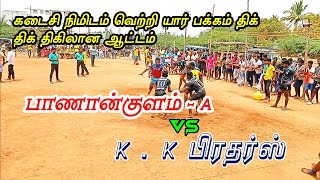 கடைசி நிமிடம் வெற்றி யார் பக்கம் திக் திக் திகிலான ஆட்டம்

பாணான்குளம் - A

VS

K . K பிரதர்ஸ்